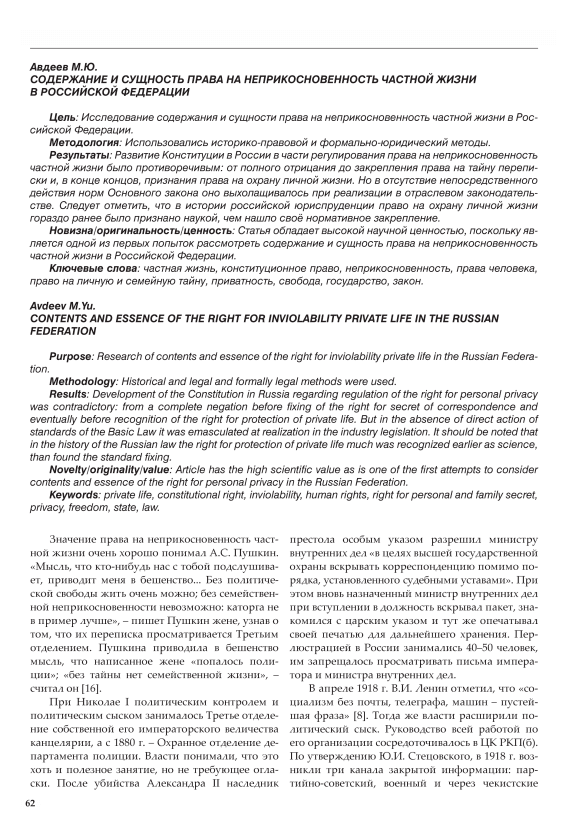 Авдеев М.Ю.
СОДЕРЖАНИЕ И СУЩНОСТЬ ПРАВА НА НЕПРИКОСНОВЕННОСТЬ ЧАСТНОЙ ЖИЗНИ В РОССИЙСКОЙ ФЕДЕРАЦИИ

Цель: Исследование содержания и сущности права на неприкосновенность частной жизни в Российской Федерации.
Методология: Использовались историко-правовой и формально-юридический методы.
Результаты: Развитие Конституции в России в части регулирования права на неприкосновенность частной жизни было противоречивым: от полного отрицания до закрепления права на тайну переписки и, в конце концов, признания права на охрану личной жизни. Но в отсутствие непосредственного действия норм Основного закона оно выхолащивалось при реализации в отраслевом законодательстве. Следует отметить, что в истории российской юриспруденции право на охрану личной жизни гораздо ранее было признано наукой, чем нашло своё нормативное закрепление.
Новизна/оригинальность/ценность: Статья обладает высокой научной ценностью, поскольку является одной из первых попыток рассмотреть содержание и сущность права на неприкосновенность частной жизни в Российской Федерации.
Ключевые слова: частная жизнь, конституционное право, неприкосновенность, права человека, право на личную и семейную тайну, приватность, свобода, государство, закон.

Avdeev M.Yu.
CONTENTS AND ESSENCE OF THE RIGHT FOR INVIOLABILITY PRIVATE LIFE IN THE RUSSIAN FEDERATION

Purpose: Research of contents and essence of the right for inviolability private life in the Russian Federation.
Methodology: Historical and legal and formally legal methods were used.
Results: Development of the Constitution in Russia regarding regulation of the right for personal privacy was contradictory: from a complete negation before fixing of the right for secret of correspondence and eventually before recognition of the right for protection of private life. But in the absence of direct action of standards of the Basic Law it was emasculated at realization in the industry legislation. It should be noted that in the history of the Russian law the right for protection of private life much was recognized earlier as science, than found the standard fixing.
Novelty/originality/value: Article has the high scientific value as is one of the first attempts to consider contents and essence of the right for personal privacy in the Russian Federation.
Keywords: private life, constitutional right, inviolability, human rights, right for personal and family secret, privacy, freedom, state, law.

Значение права на неприкосновенность частной жизни очень хорошо понимал А.С. Пушкин. «Мысль, что кто-нибудь нас с тобой подслушивает, приводит меня в бешенство... Без политической свободы жить очень можно; без семейственной неприкосновенности невозможно: каторга не в пример лучше», – пишет Пушкин жене, узнав о том, что их переписка просматривается Третьим отделением. Пушкина приводила в бешенство мысль, что написанное жене «попалось полиции»; «без тайны нет семейственной жизни», – считал он [16].

При Николае I политическим контролем и политическим сыском занималось Третье отделение собственной его императорского величества канцелярии, а с 1880 г. – Охранное отделение департамента полиции. Власти понимали, что это хоть и полезное занятие, но не требующее огласки. После убийства Александра II наследник престола особым указом разрешил министру внутренних дел «в целях высшей государственной охраны вскрывать корреспонденцию помимо порядка, установленного судебными уставами». При этом вновь назначенный министр внутренних дел при вступлении в должность вскрывал пакет, знакомился с царским указом и тут же опечатывал своей печатью для дальнейшего хранения. Перлюстрацией в России занимались 40–50 человек, им запрещалось просматривать письма императора и министра внутренних дел.

В апреле 1918 г. В.И. Ленин отметил, что «социализм без почты, телеграфа, машин – пустейшая фраза» [8]. Тогда же власти расширили политический сыск. Руководство всей работой по его организации сосредоточивалось в ЦК РКП(б). По утверждению Ю.И. Стецовского, в 1918 г. возникли три канала закрытой информации: партийно-советский, военный и через чекистские

62